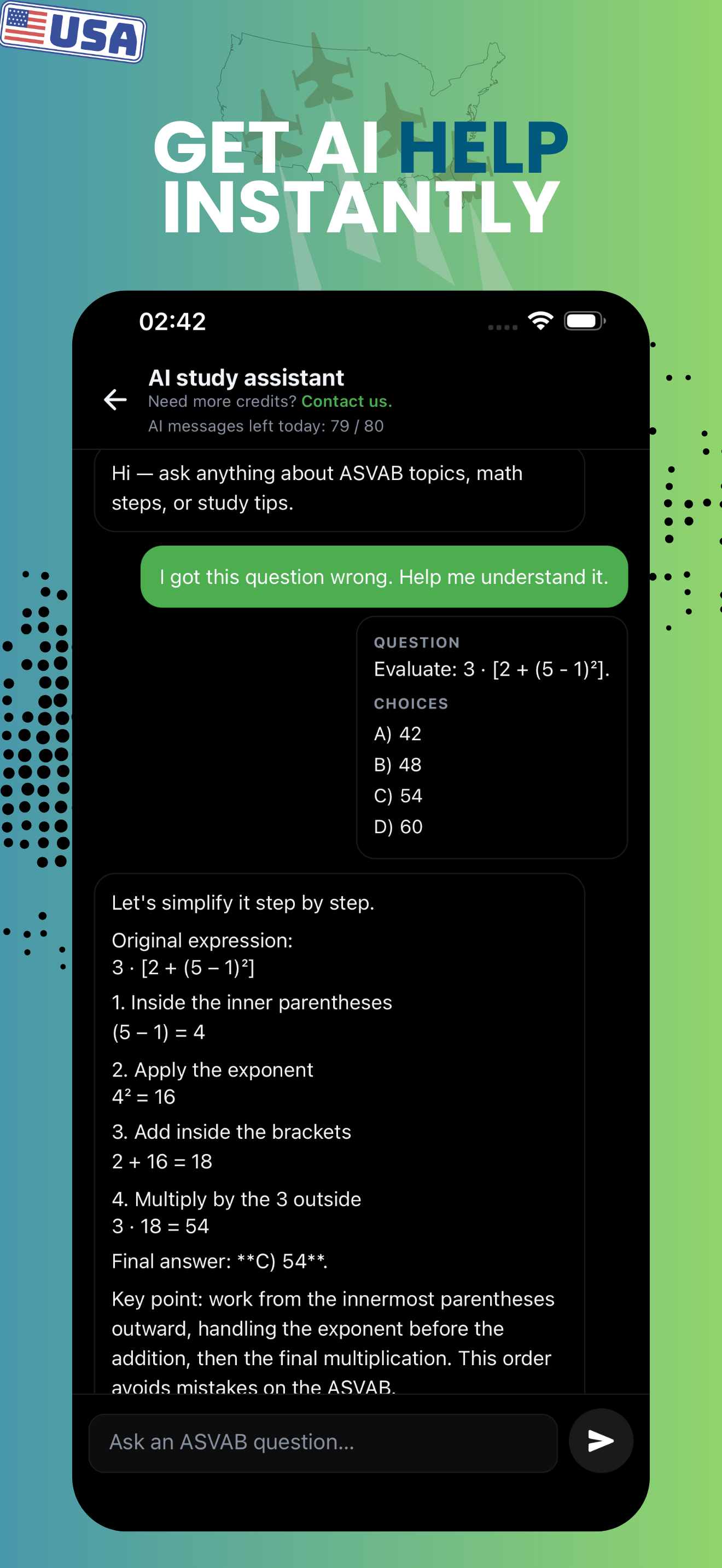 USA

GET AI HELP INSTANTLY

02:42

AI study assistant
Need more credits? Contact us.
AI messages left today: 79 / 80

Hi — ask anything about ASVAB topics, math steps, or study tips.

I got this question wrong. Help me understand it.

QUESTION
Evaluate: $3 \cdot [2 + (5 - 1)^2]$.
CHOICES
A) 42
B) 48
C) 54
D) 60

Let's simplify it step by step.

Original expression:
$3 \cdot [2 + (5 - 1)^2]$

1. Inside the inner parentheses
$(5 - 1) = 4$

2. Apply the exponent
$4^2 = 16$

3. Add inside the brackets
$2 + 16 = 18$

4. Multiply by the 3 outside
$3 \cdot 18 = 54$

Final answer: **C) 54**.

Key point: work from the innermost parentheses outward, handling the exponent before the addition, then the final multiplication. This order avoids mistakes on the ASVAB.

Ask an ASVAB question...